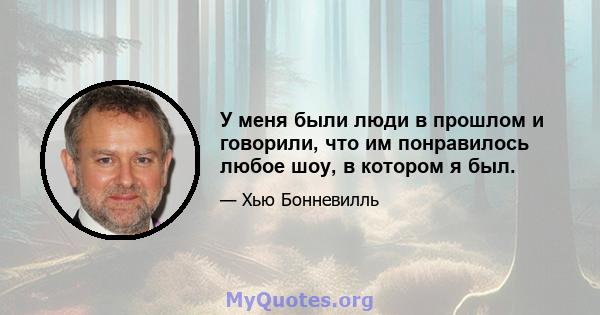 У меня были люди в прошлом и говорили, что им понравилось любое шоу, в котором я был.

— Хью Бонневилль

MyQuotes.org